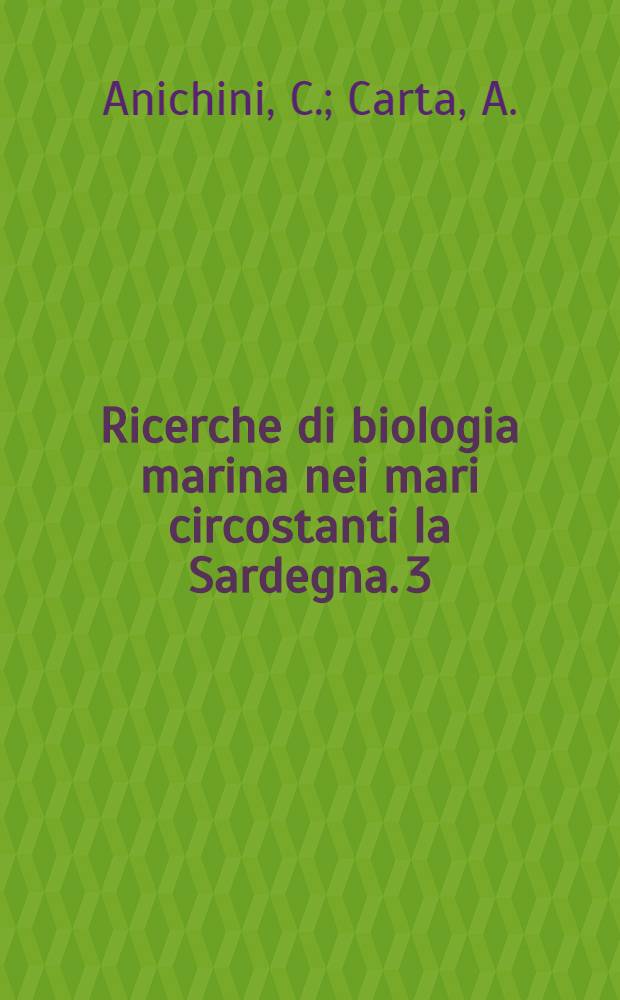 Anichini, C.; Carta, A.

Ricerche di biologia marina nei mari circostanti la Sardegna. 3